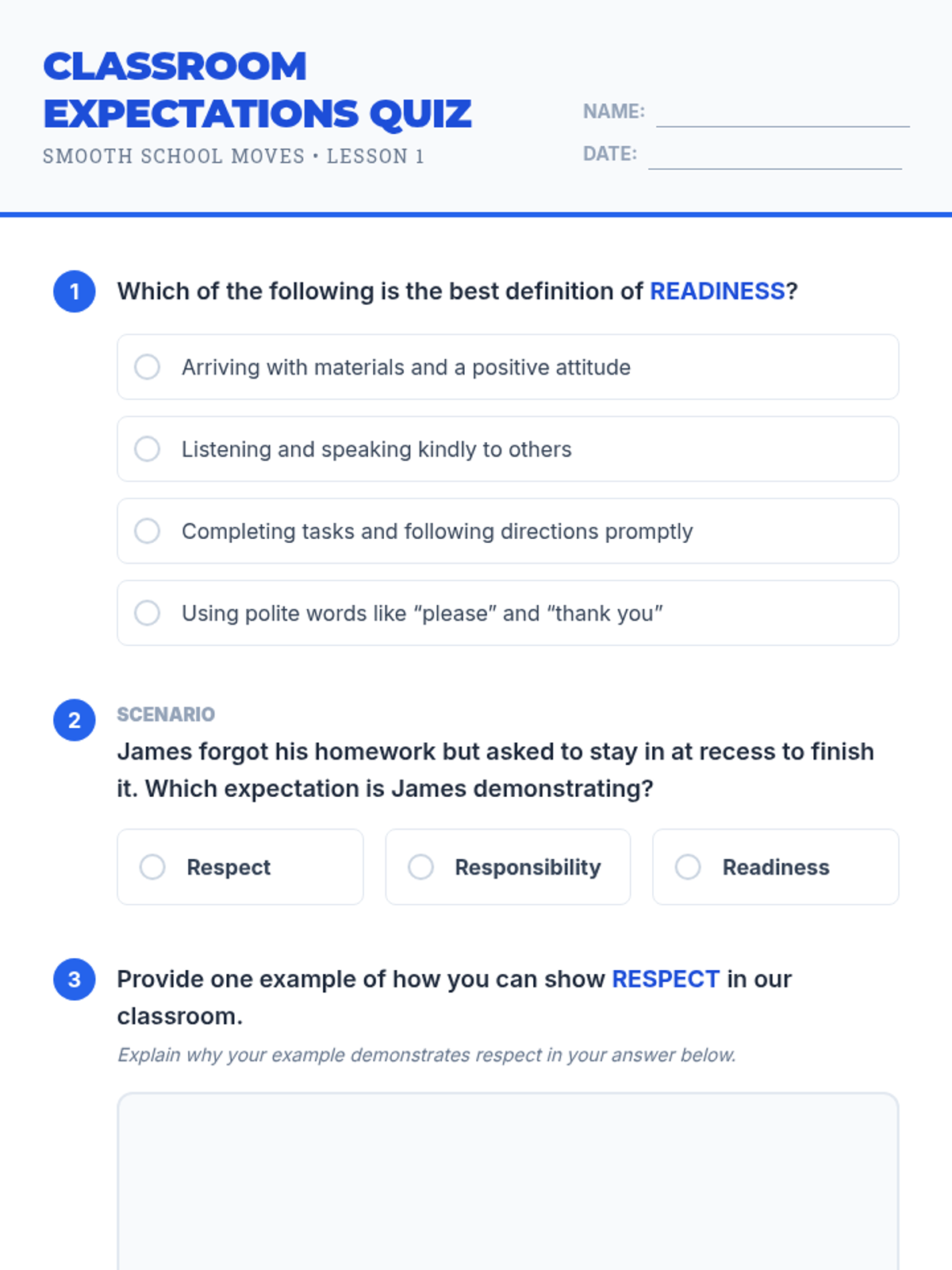 CLASSROOM EXPECTATIONS QUIZ
SMOOTH SCHOOL MOVES • LESSON 1

NAME:
DATE:

1 Which of the following is the best definition of READINESS?

Arriving with materials and a positive attitude

Listening and speaking kindly to others

Completing tasks and following directions promptly

Using polite words like “please” and “thank you”

2 SCENARIO
James forgot his homework but asked to stay in at recess to finish it. Which expectation is James demonstrating?

Respect

Responsibility

Readiness

3 Provide one example of how you can show RESPECT in our classroom.
Explain why your example demonstrates respect in your answer below.